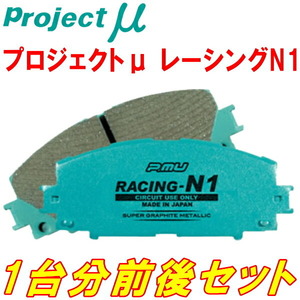 Project μ

プロジェクトμ レーシングN1

P.MU

RACING-N1

CIRCUIT USE ONLY

MADE IN JAPAN

SUPER GRAPHITE METALLIC

1台分前後セット